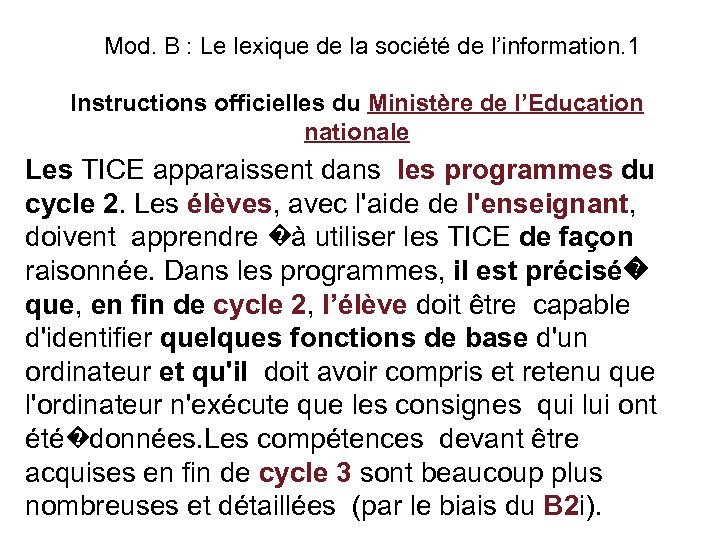 Mod. B : Le lexique de la société de l’information.1

Instructions officielles du Ministère de l’Education nationale

Les TICE apparaissent dans les programmes du cycle 2. Les élèves, avec l'aide de l'enseignant, doivent apprendre �à utiliser les TICE de façon raisonnée. Dans les programmes, il est précisé� que, en fin de cycle 2, l’élève doit être capable d'identifier quelques fonctions de base d'un ordinateur et qu'il doit avoir compris et retenu que l'ordinateur n'exécute que les consignes qui lui ont été�données.Les compétences devant être acquises en fin de cycle 3 sont beaucoup plus nombreuses et détaillées (par le biais du B2i).